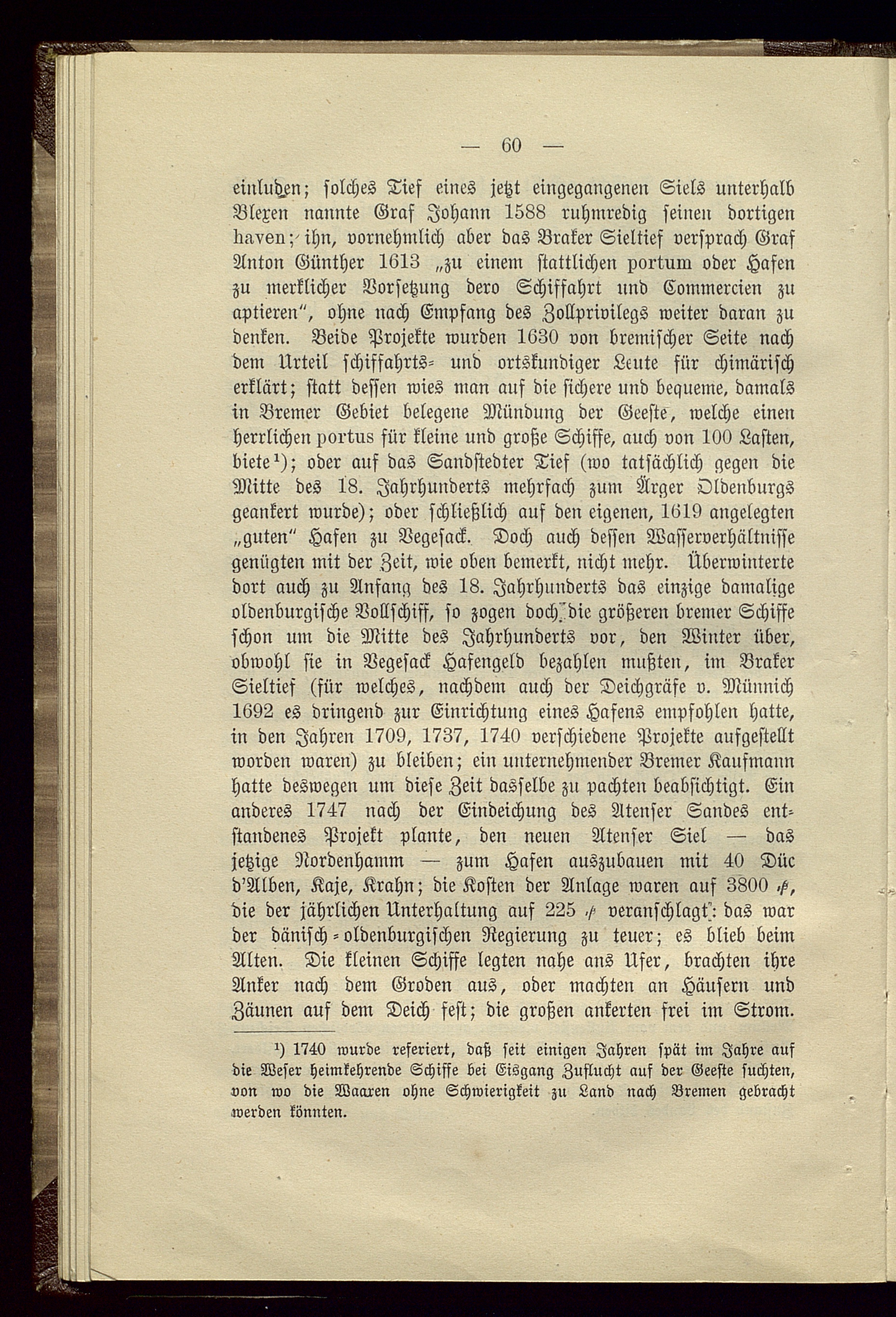 — 60 —

einluden; solches Tief eines jetzt eingegangenen Siels unterhalb Blexen nannte Graf Johann 1588 ruhmredig seinen dortigen haven; ihn, vornehmlich aber das Braker Sieltief versprach Graf Anton Günther 1613 „zu einem stattlichen portum oder Hafen zu merklicher Vorsetzung dero Schiffahrt und Commercien zu aptieren", ohne nach Empfang des Zollprivilegs weiter daran zu denken. Beide Projekte wurden 1630 von bremischer Seite nach dem Urteil schiffahrts- und ortskundiger Leute für chimärisch erklärt; statt dessen wies man auf die sichere und bequeme, damals in Bremer Gebiet belegene Mündung der Geeste, welche einen herrlichen portus für kleine und große Schiffe, auch von 100 Lasten, biete¹); oder auf das Sandstedter Tief (wo tatsächlich gegen die Mitte des 18. Jahrhunderts mehrfach zum Ärger Oldenburgs geankert wurde); oder schließlich auf den eigenen, 1619 angelegten „guten" Hafen zu Vegesack. Doch auch dessen Wasserverhältnisse genügten mit der Zeit, wie oben bemerkt, nicht mehr. Überwinterte dort auch zu Anfang des 18. Jahrhunderts das einzige damalige oldenburgische Vollschiff, so zogen doch die größeren bremer Schiffe schon um die Mitte des Jahrhunderts vor, den Winter über, obwohl sie in Vegesack Hafengeld bezahlen mußten, im Braker Sieltief (für welches, nachdem auch der Deichgräfe v. Münnich 1692 es dringend zur Einrichtung eines Hafens empfohlen hatte, in den Jahren 1709, 1737, 1740 verschiedene Projekte aufgestellt worden waren) zu bleiben; ein unternehmender Bremer Kaufmann hatte deswegen um diese Zeit dasselbe zu pachten beabsichtigt. Ein anderes 1747 nach der Eindeichung des Atenser Sandes entstandenes Projekt plante, den neuen Atenser Siel — das jetzige Nordenhamm — zum Hafen auszubauen mit 40 Düc d'Alben, Kaje, Krahn; die Kosten der Anlage waren auf 3800 ₰, die der jährlichen Unterhaltung auf 225 ₰ veranschlagt: das war der dänisch-oldenburgischen Regierung zu teuer; es blieb beim Alten. Die kleinen Schiffe legten nahe ans Ufer, brachten ihre Anker nach dem Groden aus, oder machten an Häusern und Zäunen auf dem Deich fest; die großen ankerten frei im Strom.

¹) 1740 wurde referiert, daß seit einigen Jahren spät im Jahre auf die Weser heimkehrende Schiffe bei Eisgang Zuflucht auf der Geeste suchten, von wo die Waaren ohne Schwierigkeit zu Land nach Bremen gebracht werden könnten.